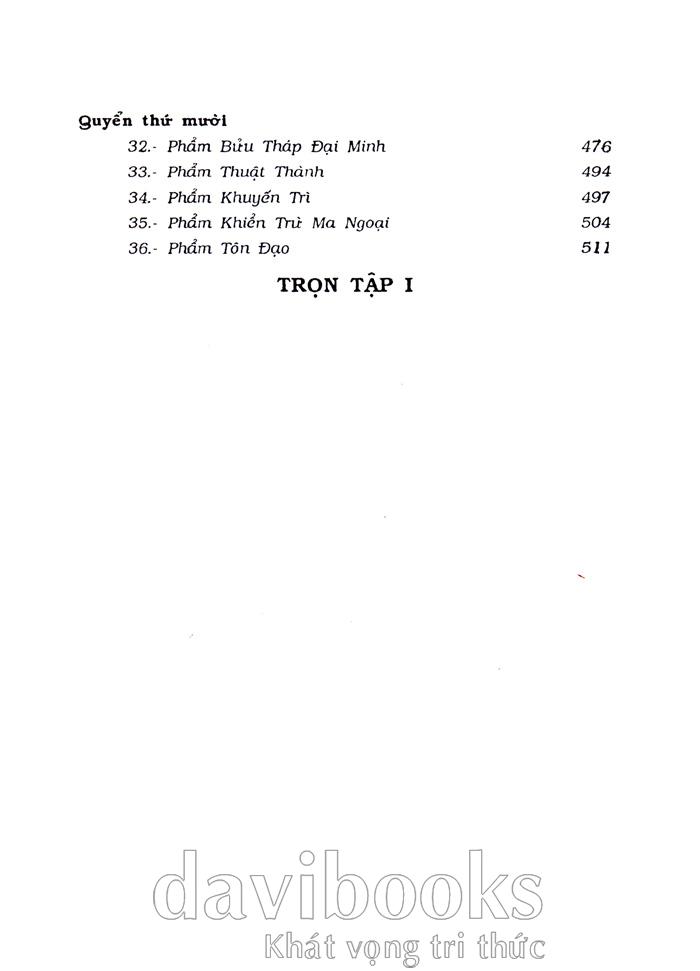 Quyển thứ mười
32.- Phẩm Bửu Tháp Đại Minh 476
33.- Phẩm Thuật Thành 494
34.- Phẩm Khuyến Trì 497
35.- Phẩm Khiển Trừ Ma Ngoại 504
36.- Phẩm Tôn Đạo 511

TRỌN TẬP I

davibooks
Khát vọng tri thức